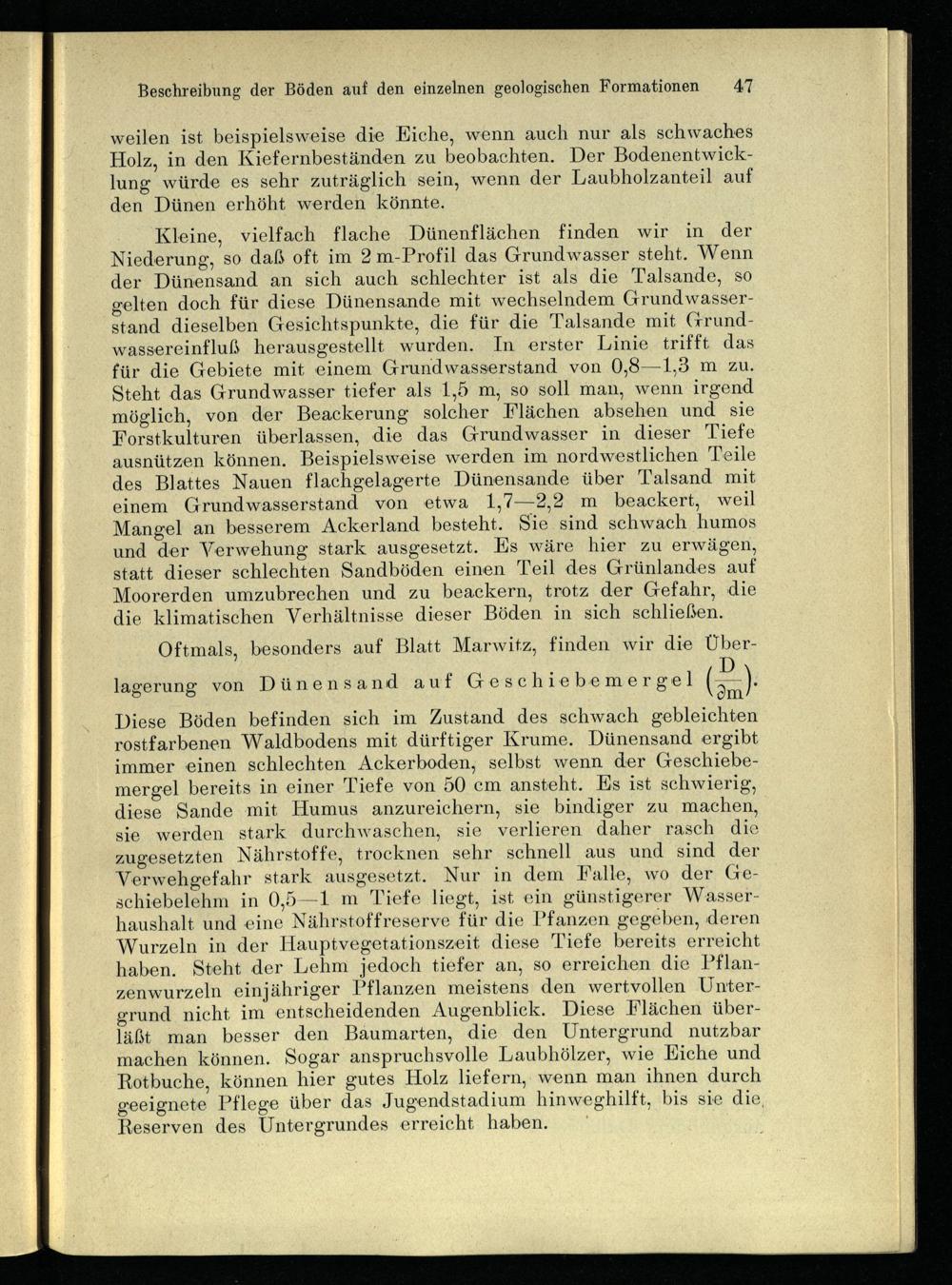 Beschreibung der Böden auf den einzelnen geologischen Formationen 47

weilen ist beispielsweise die Eiche, wenn auch nur als schwaches Holz, in den Kiefernbeständen zu beobachten. Der Bodenentwicklung würde es sehr zuträglich sein, wenn der Laubholzanteil auf den Dünen erhöht werden könnte.

Kleine, vielfach flache Dünenflächen finden wir in der Niederung, so daß oft im 2 m-Profil das Grundwasser steht. Wenn der Dünensand an sich auch schlechter ist als die Talsande, so gelten doch für diese Dünensande mit wechselndem Grundwasserstand dieselben Gesichtspunkte, die für die Talsande mit Grundwassereinfluß herausgestellt wurden. In erster Linie trifft das für die Gebiete mit einem Grundwasserstand von 0,8—1,3 m zu. Steht das Grundwasser tiefer als 1,5 m, so soll man, wenn irgend möglich, von der Beackerung solcher Flächen absehen und sie Forstkulturen überlassen, die das Grundwasser in dieser Tiefe ausnützen können. Beispielsweise werden im nordwestlichen Teile des Blattes Nauen flachgelagerte Dünensande über Talsand mit einem Grundwasserstand von etwa 1,7—2,2 m beackert, weil Mangel an besserem Ackerland besteht. Sie sind schwach humos und der Verwehung stark ausgesetzt. Es wäre hier zu erwägen, statt dieser schlechten Sandböden einen Teil des Grünlandes auf Moorerden umzubrechen und zu beackern, trotz der Gefahr, die die klimatischen Verhältnisse dieser Böden in sich schließen.

Oftmals, besonders auf Blatt Marwitz, finden wir die Überlagerung von Dünensand auf Geschiebemergel $\left(\frac{D}{\partial m}\right)$. Diese Böden befinden sich im Zustand des schwach gebleichten rostfarbenen Waldbodens mit dürftiger Krume. Dünensand ergibt immer einen schlechten Ackerboden, selbst wenn der Geschiebemergel bereits in einer Tiefe von 50 cm ansteht. Es ist schwierig, diese Sande mit Humus anzureichern, sie bindiger zu machen, sie werden stark durchwaschen, sie verlieren daher rasch die zugesetzten Nährstoffe, trocknen sehr schnell aus und sind der Verwehgefahr stark ausgesetzt. Nur in dem Falle, wo der Geschiebelehm in 0,5—1 m Tiefe liegt, ist ein günstigerer Wasserhaushalt und eine Nährstoffreserve für die Pfanzen gegeben, deren Wurzeln in der Hauptvegetationszeit diese Tiefe bereits erreicht haben. Steht der Lehm jedoch tiefer an, so erreichen die Pflanzenwurzeln einjähriger Pflanzen meistens den wertvollen Untergrund nicht im entscheidenden Augenblick. Diese Flächen überläßt man besser den Baumarten, die den Untergrund nutzbar machen können. Sogar anspruchsvolle Laubhölzer, wie Eiche und Rotbuche, können hier gutes Holz liefern, wenn man ihnen durch geeignete Pflege über das Jugendstadium hinweghilft, bis sie die Reserven des Untergrundes erreicht haben.